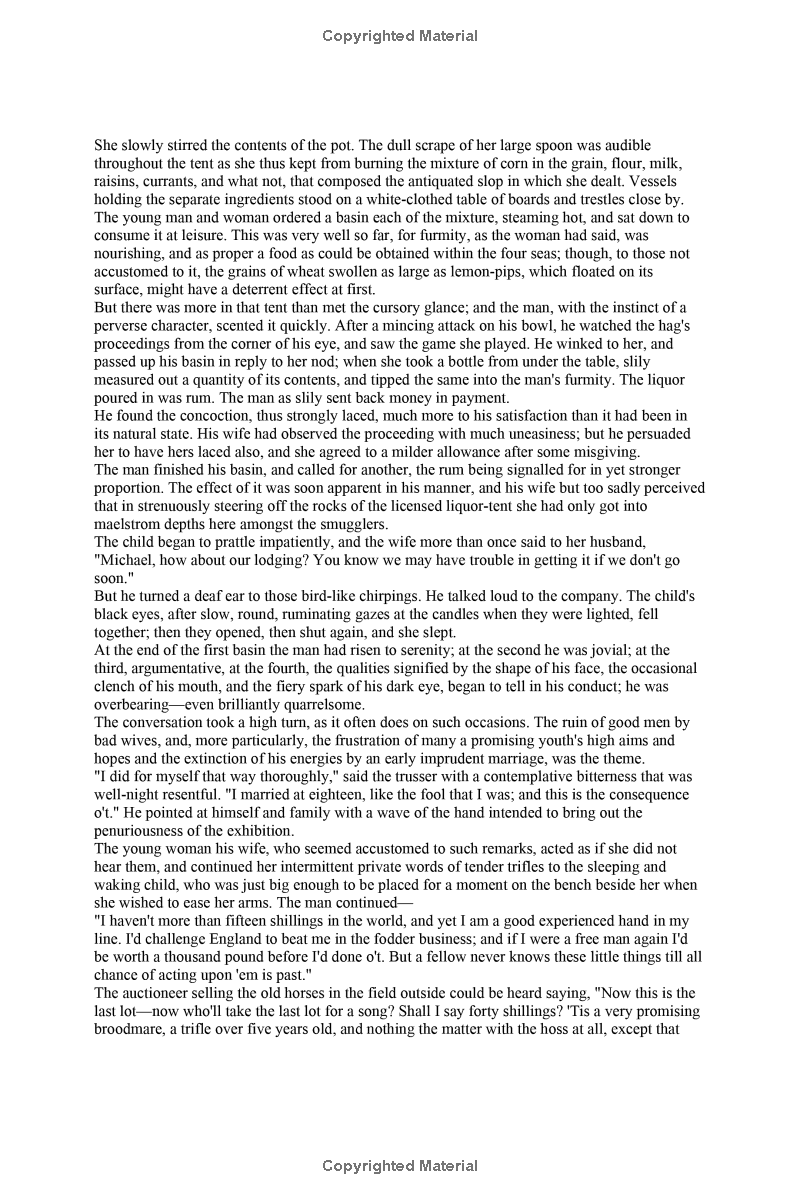 Copyrighted Material

She slowly stirred the contents of the pot. The dull scrape of her large spoon was audible throughout the tent as she thus kept from burning the mixture of corn in the grain, flour, milk, raisins, currants, and what not, that composed the antiquated slop in which she dealt. Vessels holding the separate ingredients stood on a white-clothed table of boards and trestles close by.
The young man and woman ordered a basin each of the mixture, steaming hot, and sat down to consume it at leisure. This was very well so far, for furmity, as the woman had said, was nourishing, and as proper a food as could be obtained within the four seas; though, to those not accustomed to it, the grains of wheat swollen as large as lemon-pips, which floated on its surface, might have a deterrent effect at first.
But there was more in that tent than met the cursory glance; and the man, with the instinct of a perverse character, scented it quickly. After a mincing attack on his bowl, he watched the hag's proceedings from the corner of his eye, and saw the game she played. He winked to her, and passed up his basin in reply to her nod; when she took a bottle from under the table, slily measured out a quantity of its contents, and tipped the same into the man's furmity. The liquor poured in was rum. The man as slily sent back money in payment.
He found the concoction, thus strongly laced, much more to his satisfaction than it had been in its natural state. His wife had observed the proceeding with much uneasiness; but he persuaded her to have hers laced also, and she agreed to a milder allowance after some misgiving.
The man finished his basin, and called for another, the rum being signalled for in yet stronger proportion. The effect of it was soon apparent in his manner, and his wife but too sadly perceived that in strenuously steering off the rocks of the licensed liquor-tent she had only got into maelstrom depths here amongst the smugglers.
The child began to prattle impatiently, and the wife more than once said to her husband, "Michael, how about our lodging? You know we may have trouble in getting it if we don't go soon."
But he turned a deaf ear to those bird-like chirpings. He talked loud to the company. The child's black eyes, after slow, round, ruminating gazes at the candles when they were lighted, fell together; then they opened, then shut again, and she slept.
At the end of the first basin the man had risen to serenity; at the second he was jovial; at the third, argumentative, at the fourth, the qualities signified by the shape of his face, the occasional clench of his mouth, and the fiery spark of his dark eye, began to tell in his conduct; he was overbearing—even brilliantly quarrelsome.
The conversation took a high turn, as it often does on such occasions. The ruin of good men by bad wives, and, more particularly, the frustration of many a promising youth's high aims and hopes and the extinction of his energies by an early imprudent marriage, was the theme.
"I did for myself that way thoroughly," said the trusser with a contemplative bitterness that was well-night resentful. "I married at eighteen, like the fool that I was; and this is the consequence o't." He pointed at himself and family with a wave of the hand intended to bring out the penuriousness of the exhibition.
The young woman his wife, who seemed accustomed to such remarks, acted as if she did not hear them, and continued her intermittent private words of tender trifles to the sleeping and waking child, who was just big enough to be placed for a moment on the bench beside her when she wished to ease her arms. The man continued—
"I haven't more than fifteen shillings in the world, and yet I am a good experienced hand in my line. I'd challenge England to beat me in the fodder business; and if I were a free man again I'd be worth a thousand pound before I'd done o't. But a fellow never knows these little things till all chance of acting upon 'em is past."
The auctioneer selling the old horses in the field outside could be heard saying, "Now this is the last lot—now who'll take the last lot for a song? Shall I say forty shillings? 'Tis a very promising broodmare, a trifle over five years old, and nothing the matter with the hoss at all, except that

Copyrighted Material